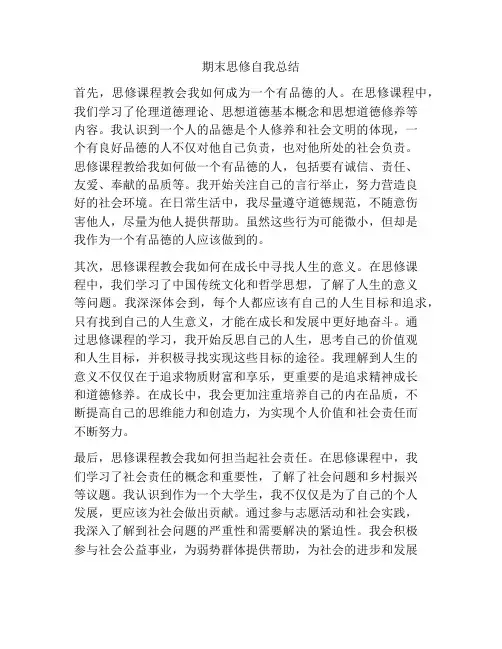 期末思修自我总结

首先，思修课程教会我如何成为一个有品德的人。在思修课程中，我们学习了伦理道德理论、思想道德基本概念和思想道德修养等内容。我认识到一个人的品德是个人修养和社会文明的体现，一个有良好品德的人不仅对他自己负责，也对他所处的社会负责。思修课程教给我如何做一个有品德的人，包括要有诚信、责任、友爱、奉献的品质等。我开始关注自己的言行举止，努力营造良好的社会环境。在日常生活中，我尽量遵守道德规范，不随意伤害他人，尽量为他人提供帮助。虽然这些行为可能微小，但却是我作为一个有品德的人应该做到的。

其次，思修课程教会我如何在成长中寻找人生的意义。在思修课程中，我们学习了中国传统文化和哲学思想，了解了人生的意义等问题。我深深体会到，每个人都应该有自己的人生目标和追求，只有找到自己的人生意义，才能在成长和发展中更好地奋斗。通过思修课程的学习，我开始反思自己的人生，思考自己的价值观和人生目标，并积极寻找实现这些目标的途径。我理解到人生的意义不仅仅在于追求物质财富和享乐，更重要的是追求精神成长和道德修养。在成长中，我会更加注重培养自己的内在品质，不断提高自己的思维能力和创造力，为实现个人价值和社会责任而不断努力。

最后，思修课程教会我如何担当起社会责任。在思修课程中，我们学习了社会责任的概念和重要性，了解了社会问题和乡村振兴等议题。我认识到作为一个大学生，我不仅仅是为了自己的个人发展，更应该为社会做出贡献。通过参与志愿活动和社会实践，我深入了解到社会问题的严重性和需要解决的紧迫性。我会积极参与社会公益事业，为弱势群体提供帮助，为社会的进步和发展